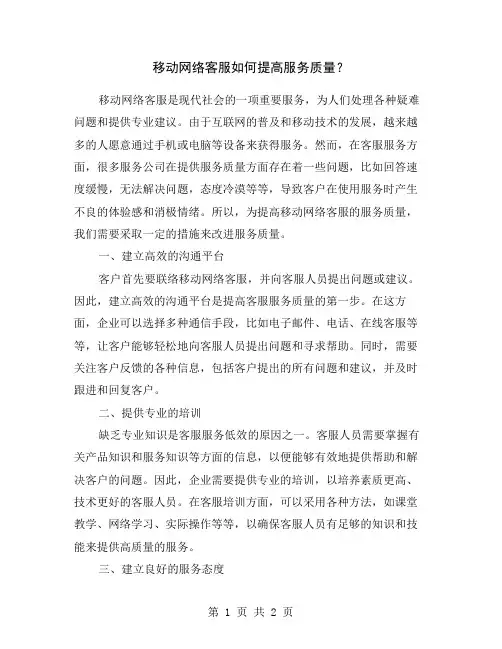 移动网络客服如何提高服务质量？

移动网络客服是现代社会的一项重要服务，为人们处理各种疑难问题和提供专业建议。由于互联网的普及和移动技术的发展，越来越多的人愿意通过手机或电脑等设备来获得服务。然而，在客服服务方面，很多服务公司在提供服务质量方面存在着一些问题，比如回答速度缓慢，无法解决问题，态度冷漠等等，导致客户在使用服务时产生不良的体验感和消极情绪。所以，为提高移动网络客服的服务质量，我们需要采取一定的措施来改进服务质量。

一、建立高效的沟通平台

客户首先要联络移动网络客服，并向客服人员提出问题或建议。因此，建立高效的沟通平台是提高客服服务质量的第一步。在这方面，企业可以选择多种通信手段，比如电子邮件、电话、在线客服等等，让客户能够轻松地向客服人员提出问题和寻求帮助。同时，需要关注客户反馈的各种信息，包括客户提出的所有问题和建议，并及时跟进和回复客户。

二、提供专业的培训

缺乏专业知识是客服服务低效的原因之一。客服人员需要掌握有关产品知识和服务知识等方面的信息，以便能够有效地提供帮助和解决客户的问题。因此，企业需要提供专业的培训，以培养素质更高、技术更好的客服人员。在客服培训方面，可以采用各种方法，如课堂教学、网络学习、实际操作等等，以确保客服人员有足够的知识和技能来提供高质量的服务。

三、建立良好的服务态度

第 1 页 共 2 页